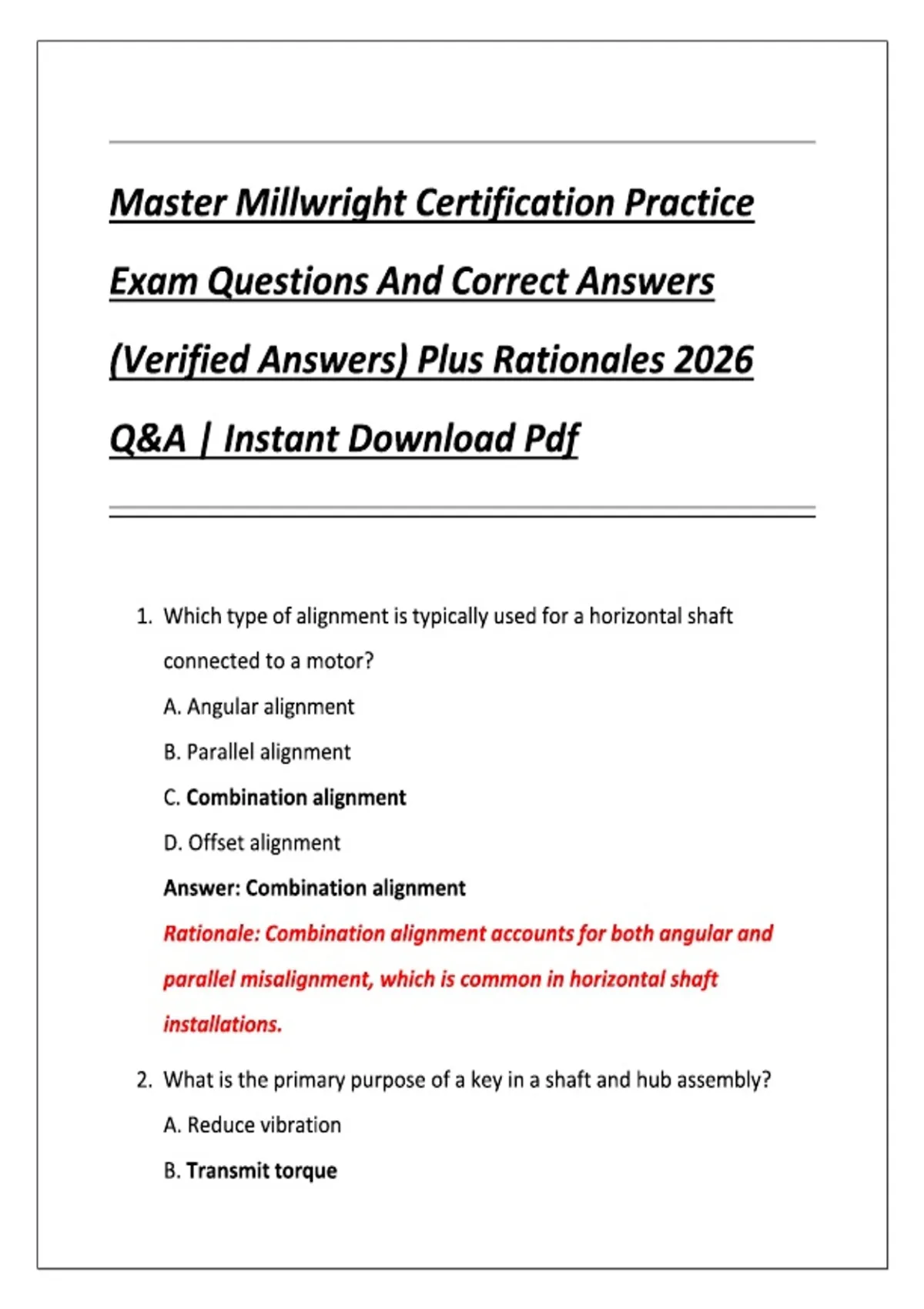 Master Millwright Certification Practice Exam Questions And Correct Answers (Verified Answers) Plus Rationales 2026 Q&A | Instant Download Pdf

1. Which type of alignment is typically used for a horizontal shaft connected to a motor?

A. Angular alignment

B. Parallel alignment

C. Combination alignment

D. Offset alignment

Answer: Combination alignment

Rationale: Combination alignment accounts for both angular and parallel misalignment, which is common in horizontal shaft installations.

2. What is the primary purpose of a key in a shaft and hub assembly?

A. Reduce vibration

B. Transmit torque